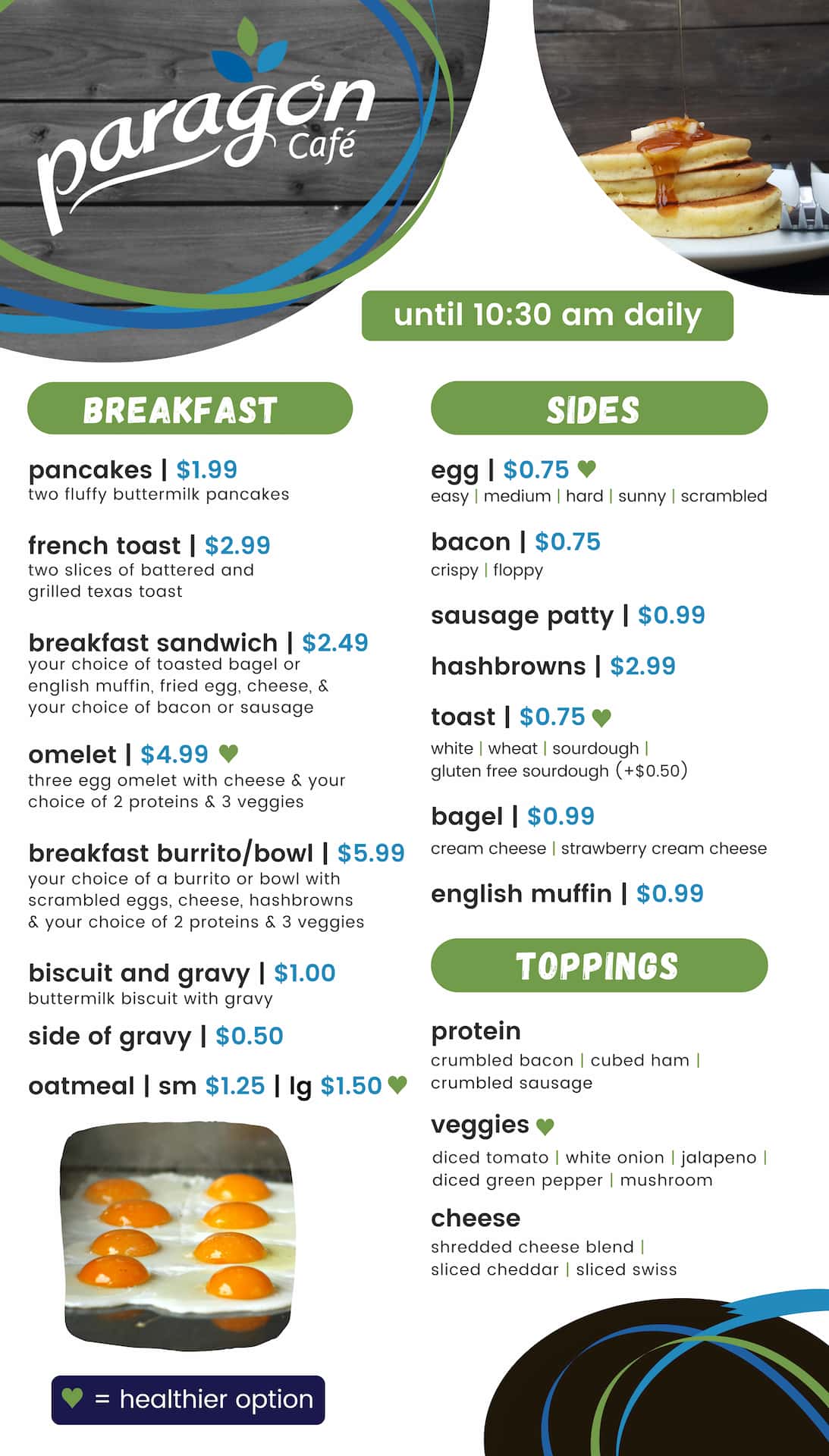 paragon Café

until 10:30 am daily

BREAKFAST

pancakes | $1.99
two fluffy buttermilk pancakes

french toast | $2.99
two slices of battered and grilled texas toast

breakfast sandwich | $2.49
your choice of toasted bagel or english muffin, fried egg, cheese, & your choice of bacon or sausage

omelet | $4.99 ♥
three egg omelet with cheese & your choice of 2 proteins & 3 veggies

breakfast burrito/bowl | $5.99
your choice of a burrito or bowl with scrambled eggs, cheese, hashbrowns & your choice of 2 proteins & 3 veggies

biscuit and gravy | $1.00
buttermilk biscuit with gravy

side of gravy | $0.50

oatmeal | sm $1.25 | lg $1.50 ♥

♥ = healthier option

SIDES

egg | $0.75 ♥
easy | medium | hard | sunny | scrambled

bacon | $0.75
crispy | floppy

sausage patty | $0.99

hashbrowns | $2.99

toast | $0.75 ♥
white | wheat | sourdough | gluten free sourdough (+$0.50)

bagel | $0.99
cream cheese | strawberry cream cheese

english muffin | $0.99

TOPPINGS

protein
crumbled bacon | cubed ham | crumbled sausage

veggies ♥
diced tomato | white onion | jalapeno | diced green pepper | mushroom

cheese
shredded cheese blend | sliced cheddar | sliced swiss